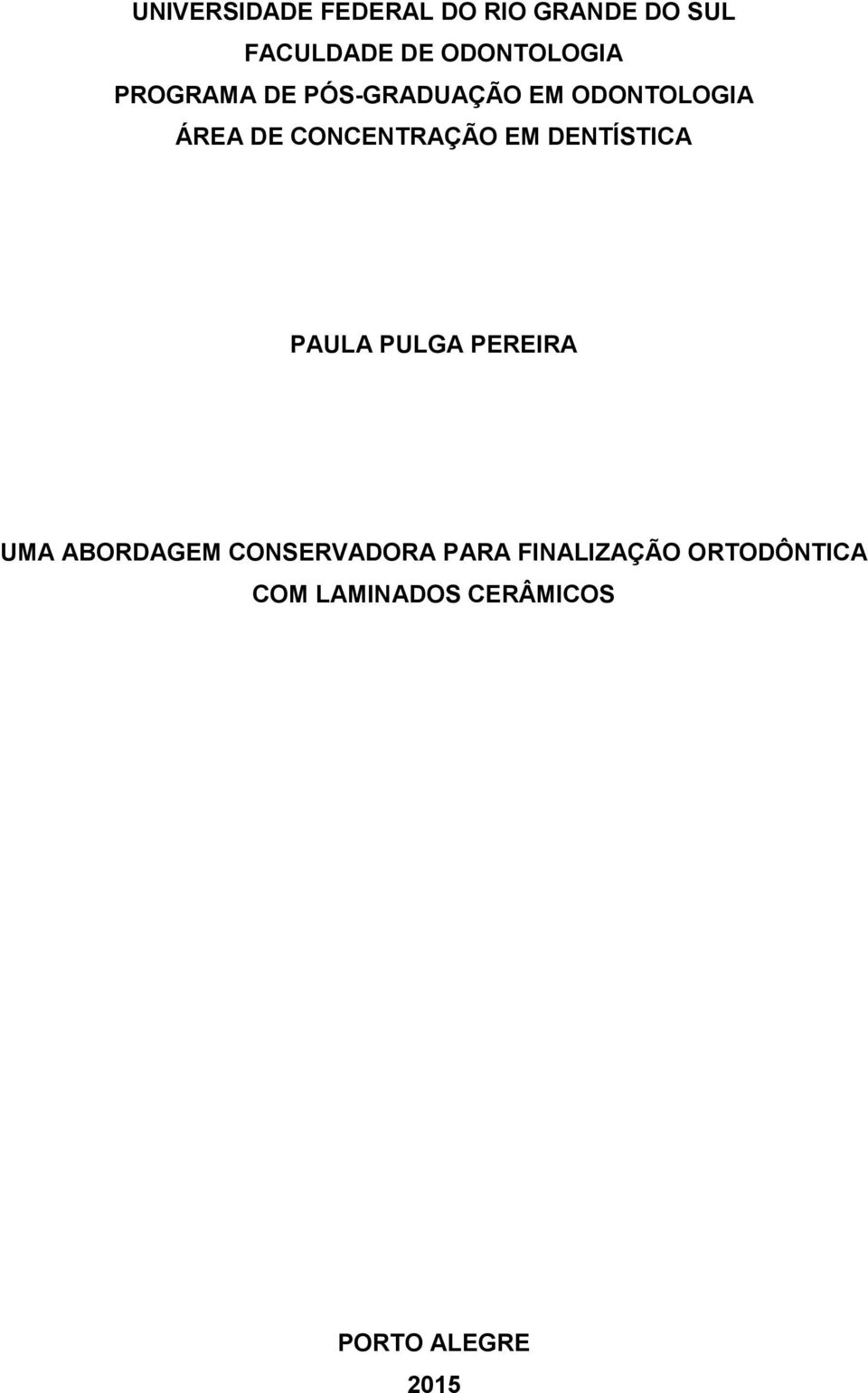 UNIVERSIDADE FEDERAL DO RIO GRANDE DO SUL
FACULDADE DE ODONTOLOGIA
PROGRAMA DE PÓS-GRADUAÇÃO EM ODONTOLOGIA
ÁREA DE CONCENTRAÇÃO EM DENTÍSTICA

PAULA PULGA PEREIRA

UMA ABORDAGEM CONSERVADORA PARA FINALIZAÇÃO ORTODÔNTICA COM LAMINADOS CERÂMICOS

PORTO ALEGRE
2015